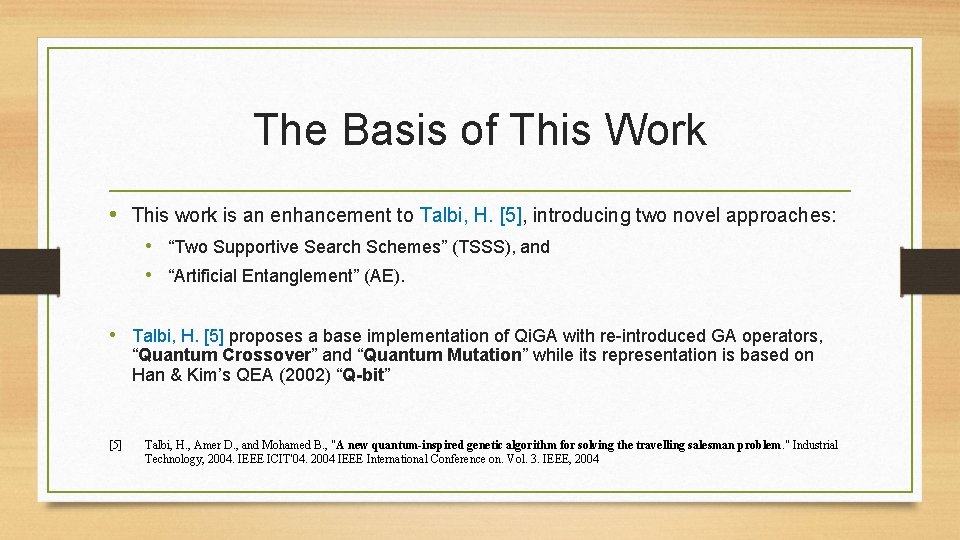 The Basis of This Work

• This work is an enhancement to Talbi, H. [5], introducing two novel approaches:

• “Two Supportive Search Schemes” (TSSS), and

• “Artificial Entanglement” (AE).

• Talbi, H. [5] proposes a base implementation of QiGA with re-introduced GA operators, “Quantum Crossover” and “Quantum Mutation” while its representation is based on Han & Kim’s QEA (2002) “Q-bit”

[5] Talbi, H., Amer D., and Mohamed B., "A new quantum-inspired genetic algorithm for solving the travelling salesman problem." Industrial Technology, 2004. IEEE ICIT'04. 2004 IEEE International Conference on. Vol. 3. IEEE, 2004